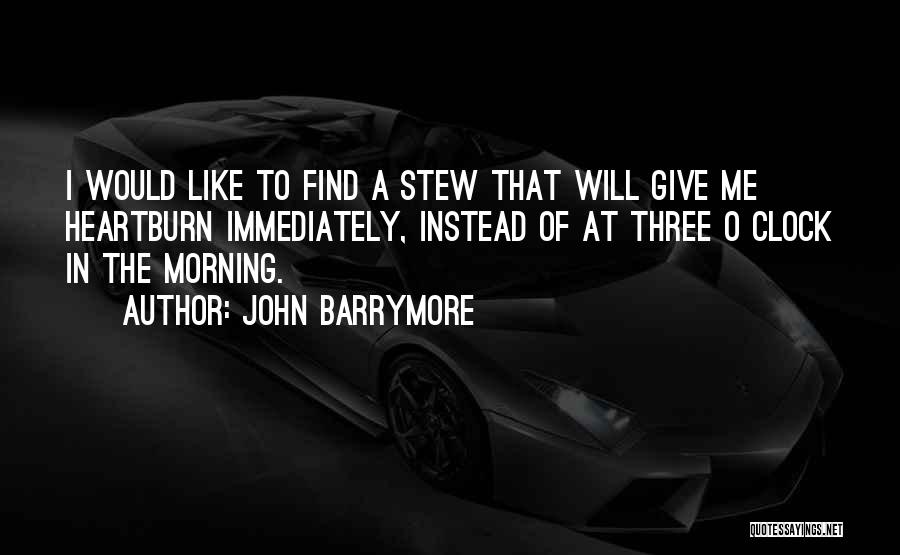 I WOULD LIKE TO FIND A STEW THAT WILL GIVE ME HEARTBURN IMMEDIATELY, INSTEAD OF AT THREE O CLOCK IN THE MORNING.

AUTHOR: JOHN BARRYMORE

QUOTESSAYINGS.NET